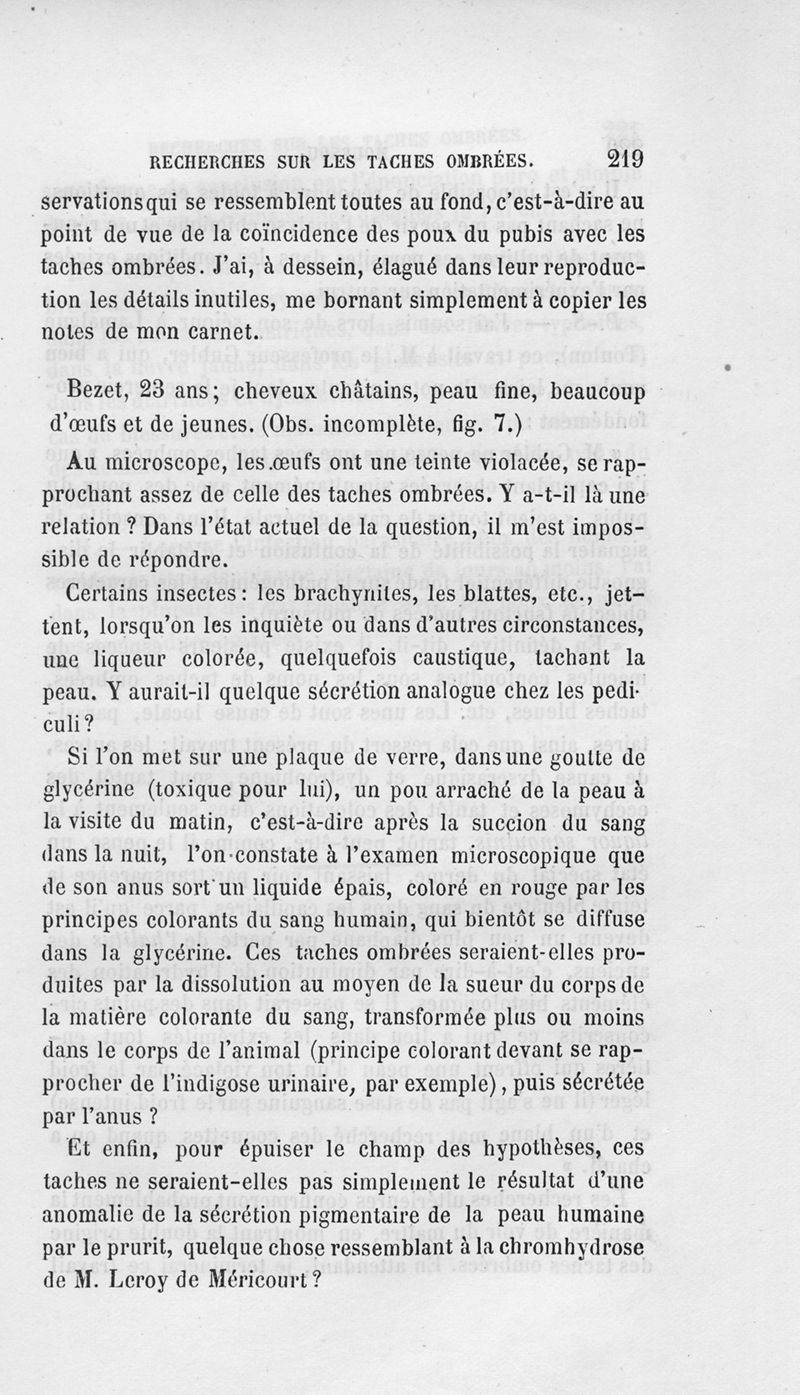 RECHERCHES SUR LES TACHES OMBRÉES. 219

servations qui se ressemblent toutes au fond, c'est-à-dire au point de vue de la coïncidence des poux du pubis avec les taches ombrées. J'ai, à dessein, élagué dans leur reproduction les détails inutiles, me bornant simplement à copier les notes de mon carnet.

Bezet, 23 ans; cheveux châtains, peau fine, beaucoup d'œufs et de jeunes. (Obs. incomplète, fig. 7.)

Au microscope, les œufs ont une teinte violacée, se rapprochant assez de celle des taches ombrées. Y a-t-il là une relation ? Dans l'état actuel de la question, il m'est impossible de répondre.

Certains insectes : les brachynites, les blattes, etc., jettent, lorsqu'on les inquiète ou dans d'autres circonstances, une liqueur colorée, quelquefois caustique, tachant la peau. Y aurait-il quelque sécrétion analogue chez les pediculi ?

Si l'on met sur une plaque de verre, dans une goutte de glycérine (toxique pour lui), un pou arraché de la peau à la visite du matin, c'est-à-dire après la succion du sang dans la nuit, l'on constate à l'examen microscopique que de son anus sort un liquide épais, coloré en rouge par les principes colorants du sang humain, qui bientôt se diffuse dans la glycérine. Ces taches ombrées seraient-elles produites par la dissolution au moyen de la sueur du corps de la matière colorante du sang, transformée plus ou moins dans le corps de l'animal (principe colorant devant se rapprocher de l'indigose urinaire, par exemple), puis sécrétée par l'anus ?

Et enfin, pour épuiser le champ des hypothèses, ces taches ne seraient-elles pas simplement le résultat d'une anomalie de la sécrétion pigmentaire de la peau humaine par le prurit, quelque chose ressemblant à la chromhydrose de M. Leroy de Méricourt ?